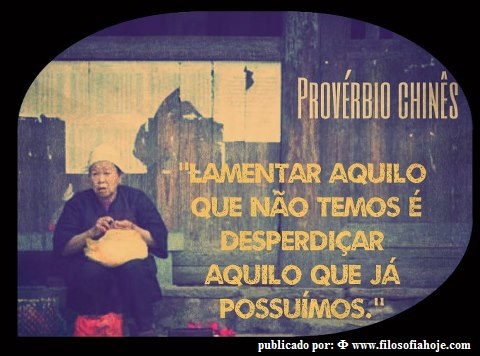 PROVÉRBIO CHINÊS

"LAMENTAR AQUILO QUE NÃO TEMOS É DESPERDIÇAR AQUILO QUE JÁ POSSUÍMOS."

publicado por: Φ www.filosofiahoje.com